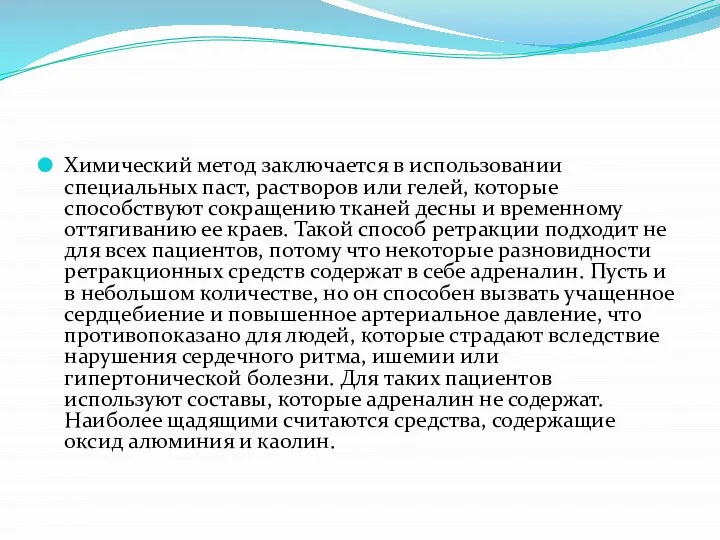 Химический метод заключается в использовании специальных паст, растворов или гелей, которые способствуют сокращению тканей десны и временному оттягиванию ее краев. Такой способ ретракции подходит не для всех пациентов, потому что некоторые разновидности ретракционных средств содержат в себе адреналин. Пусть и в небольшом количестве, но он способен вызвать учащенное сердцебиение и повышенное артериальное давление, что противопоказано для людей, которые страдают вследствие нарушения сердечного ритма, ишемии или гипертонической болезни. Для таких пациентов используют составы, которые адреналин не содержат. Наиболее щадящими считаются средства, содержащие оксид алюминия и каолин.